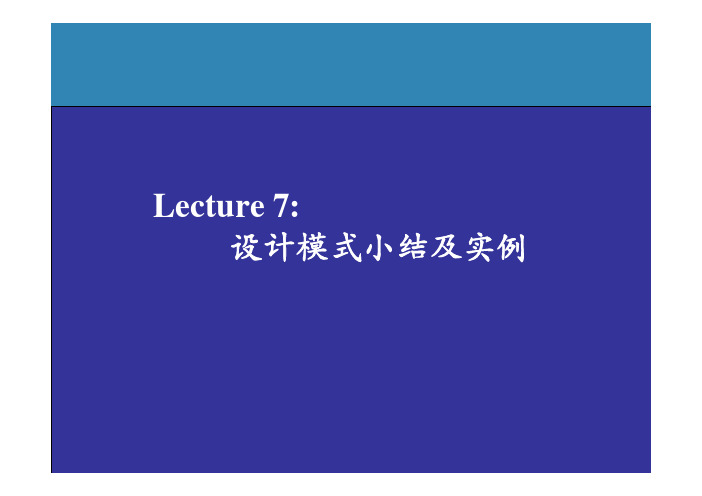 Lecture 7:
设计模式小结及实例